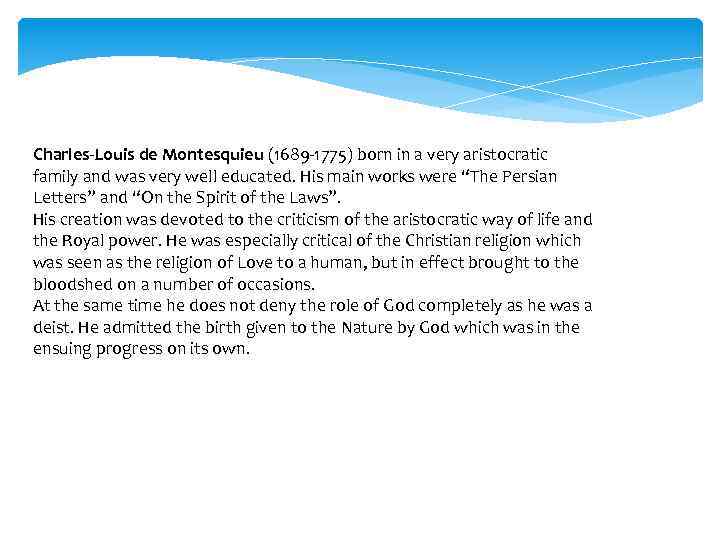 Charles-Louis de Montesquieu (1689-1775) born in a very aristocratic family and was very well educated. His main works were "The Persian Letters" and "On the Spirit of the Laws".

His creation was devoted to the criticism of the aristocratic way of life and the Royal power. He was especially critical of the Christian religion which was seen as the religion of Love to a human, but in effect brought to the bloodshed on a number of occasions.

At the same time he does not deny the role of God completely as he was a deist. He admitted the birth given to the Nature by God which was in the ensuing progress on its own.